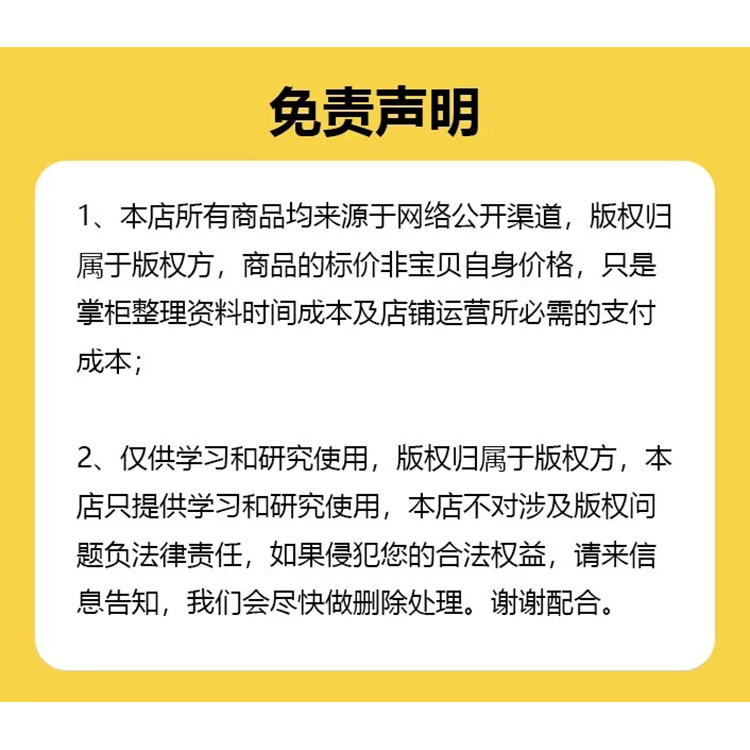 免责声明

1、本店所有商品均来源于网络公开渠道，版权归属于版权方，商品的标价非宝贝自身价格，只是掌柜整理资料时间成本及店铺运营所必需的支付成本；

2、仅供学习和研究使用，版权归属于版权方，本店只提供学习和研究使用，本店不对涉及版权问题负法律责任，如果侵犯您的合法权益，请来信息告知，我们会尽快做删除处理。谢谢配合。